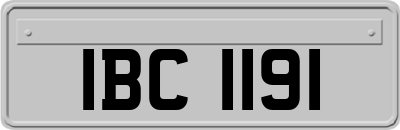 IBC 1191